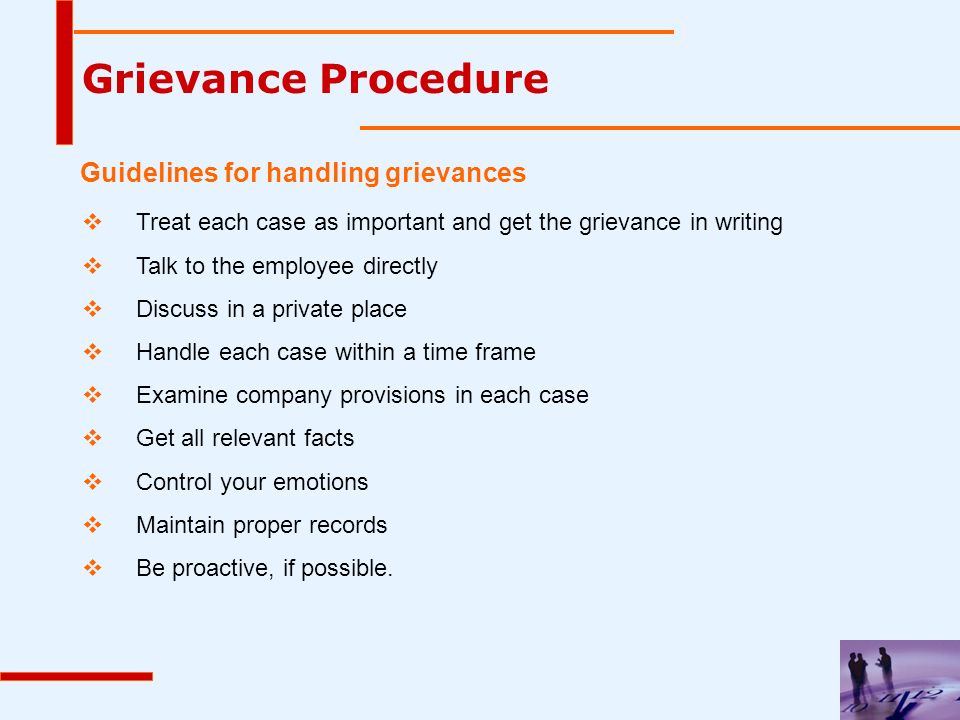 Grievance Procedure

Guidelines for handling grievances

❖ Treat each case as important and get the grievance in writing
❖ Talk to the employee directly
❖ Discuss in a private place
❖ Handle each case within a time frame
❖ Examine company provisions in each case
❖ Get all relevant facts
❖ Control your emotions
❖ Maintain proper records
❖ Be proactive, if possible.